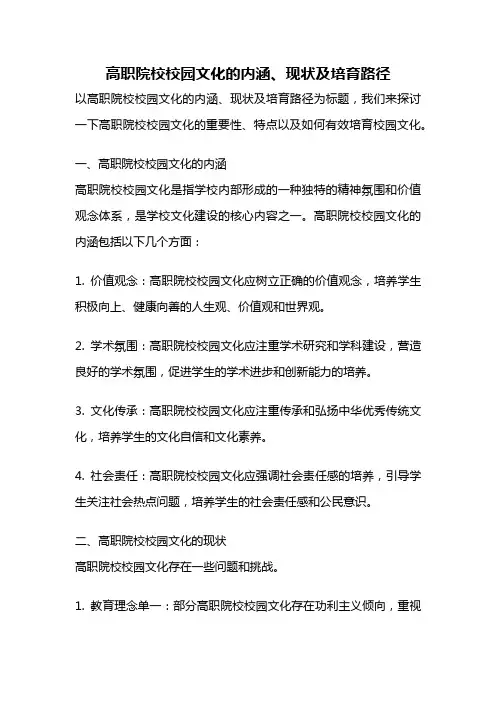 高职院校校园文化的内涵、现状及培育路径

以高职院校校园文化的内涵、现状及培育路径为标题，我们来探讨一下高职院校校园文化的重要性、特点以及如何有效培育校园文化。

一、高职院校校园文化的内涵

高职院校校园文化是指学校内部形成的一种独特的精神氛围和价值观念体系，是学校文化建设的核心内容之一。高职院校校园文化的内涵包括以下几个方面：

1. 价值观念：高职院校校园文化应树立正确的价值观念，培养学生积极向上、健康向善的人生观、价值观和世界观。

2. 学术氛围：高职院校校园文化应注重学术研究和学科建设，营造良好的学术氛围，促进学生的学术进步和创新能力的培养。

3. 文化传承：高职院校校园文化应注重传承和弘扬中华优秀传统文化，培养学生的文化自信和文化素养。

4. 社会责任：高职院校校园文化应强调社会责任感的培养，引导学生关注社会热点问题，培养学生的社会责任感和公民意识。

二、高职院校校园文化的现状

高职院校校园文化存在一些问题和挑战。

1. 教育理念单一：部分高职院校校园文化存在功利主义倾向，重视